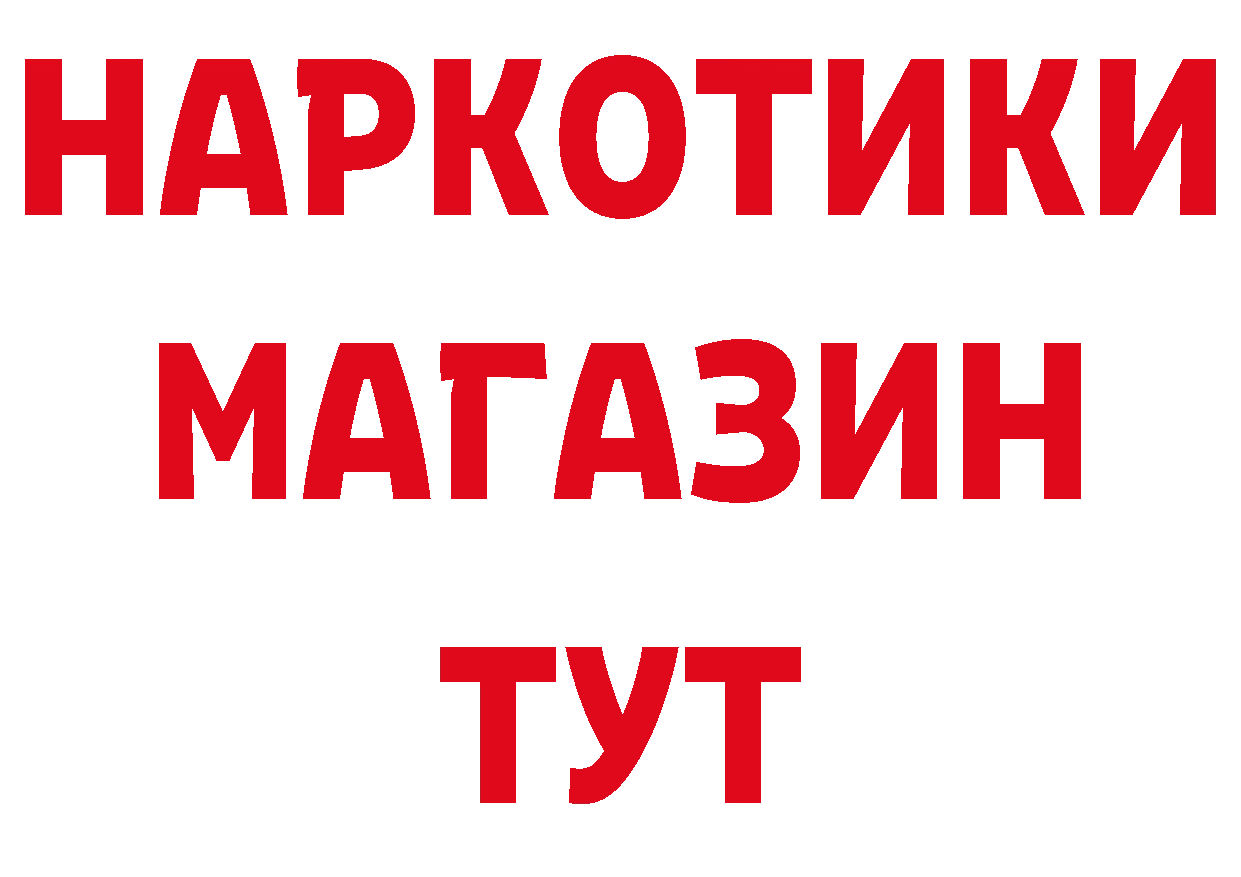 НАРКОТИКИ
МАГАЗИН
ТУТ